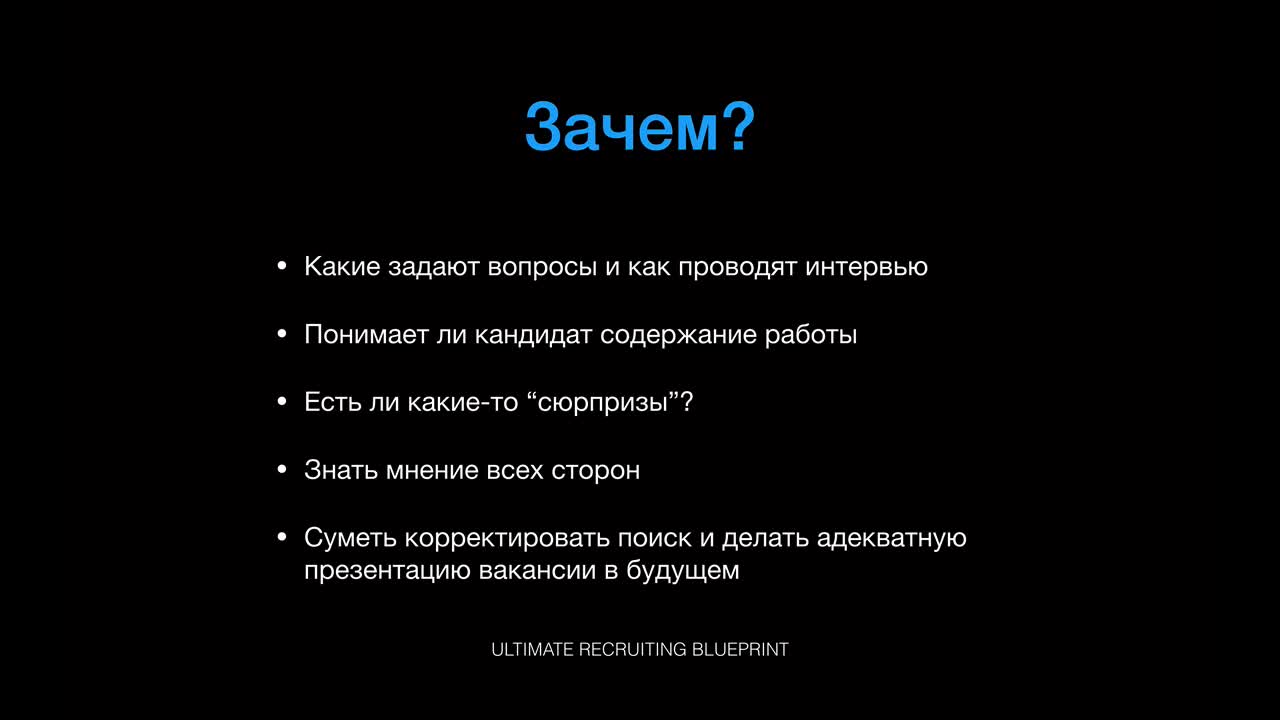 Зачем?

• Какие задают вопросы и как проводят интервью

• Понимает ли кандидат содержание работы

• Есть ли какие-то “сюрпризы”?

• Знать мнение всех сторон

• Суметь корректировать поиск и делать адекватную презентацию вакансии в будущем

ULTIMATE RECRUITING BLUEPRINT